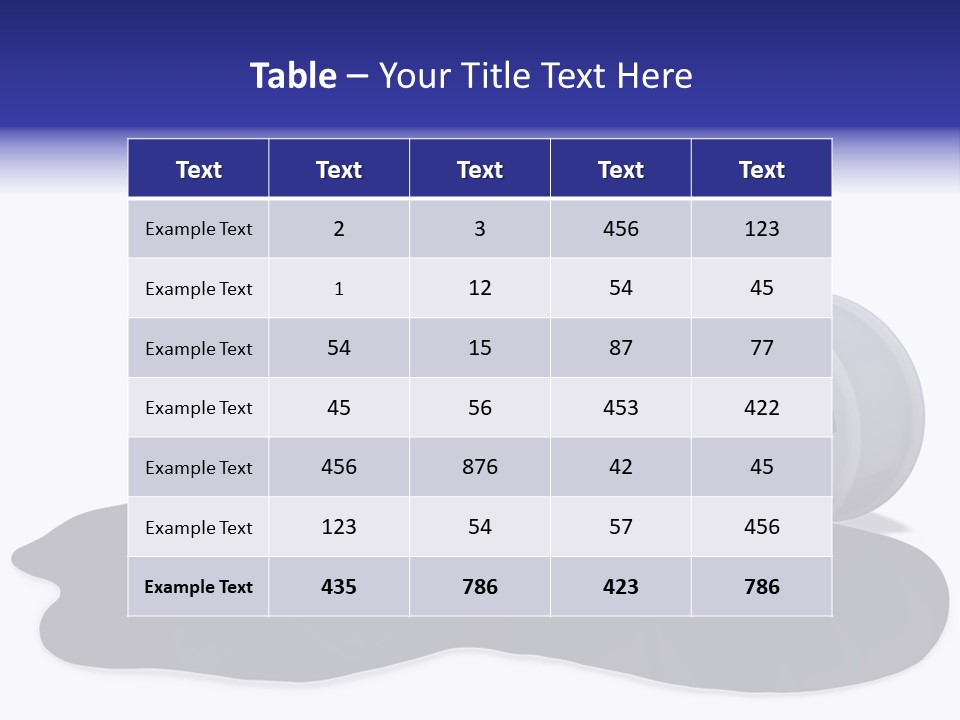 Table – Your Title Text Here

| Text | Text | Text | Text | Text |
|---|---|---|---|---|
| Example Text | 2 | 3 | 456 | 123 |
| Example Text | 1 | 12 | 54 | 45 |
| Example Text | 54 | 15 | 87 | 77 |
| Example Text | 45 | 56 | 453 | 422 |
| Example Text | 456 | 876 | 42 | 45 |
| Example Text | 123 | 54 | 57 | 456 |
| Example Text | 435 | 786 | 423 | 786 |